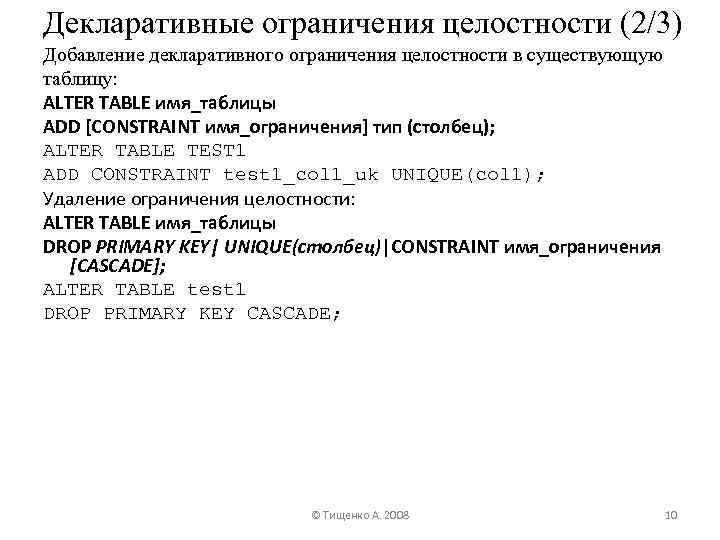 Декларативные ограничения целостности (2/3)

Добавление декларативного ограничения целостности в существующую таблицу:

ALTER TABLE имя_таблицы
ADD [CONSTRAINT имя_ограничения] тип (столбец);
ALTER TABLE TEST1
ADD CONSTRAINT test1_col1_uk UNIQUE(col1);

Удаление ограничения целостности:

ALTER TABLE имя_таблицы
DROP PRIMARY KEY| UNIQUE(столбец)|CONSTRAINT имя_ограничения [CASCADE];
ALTER TABLE test1
DROP PRIMARY KEY CASCADE;

© Тищенко А. 2008

10